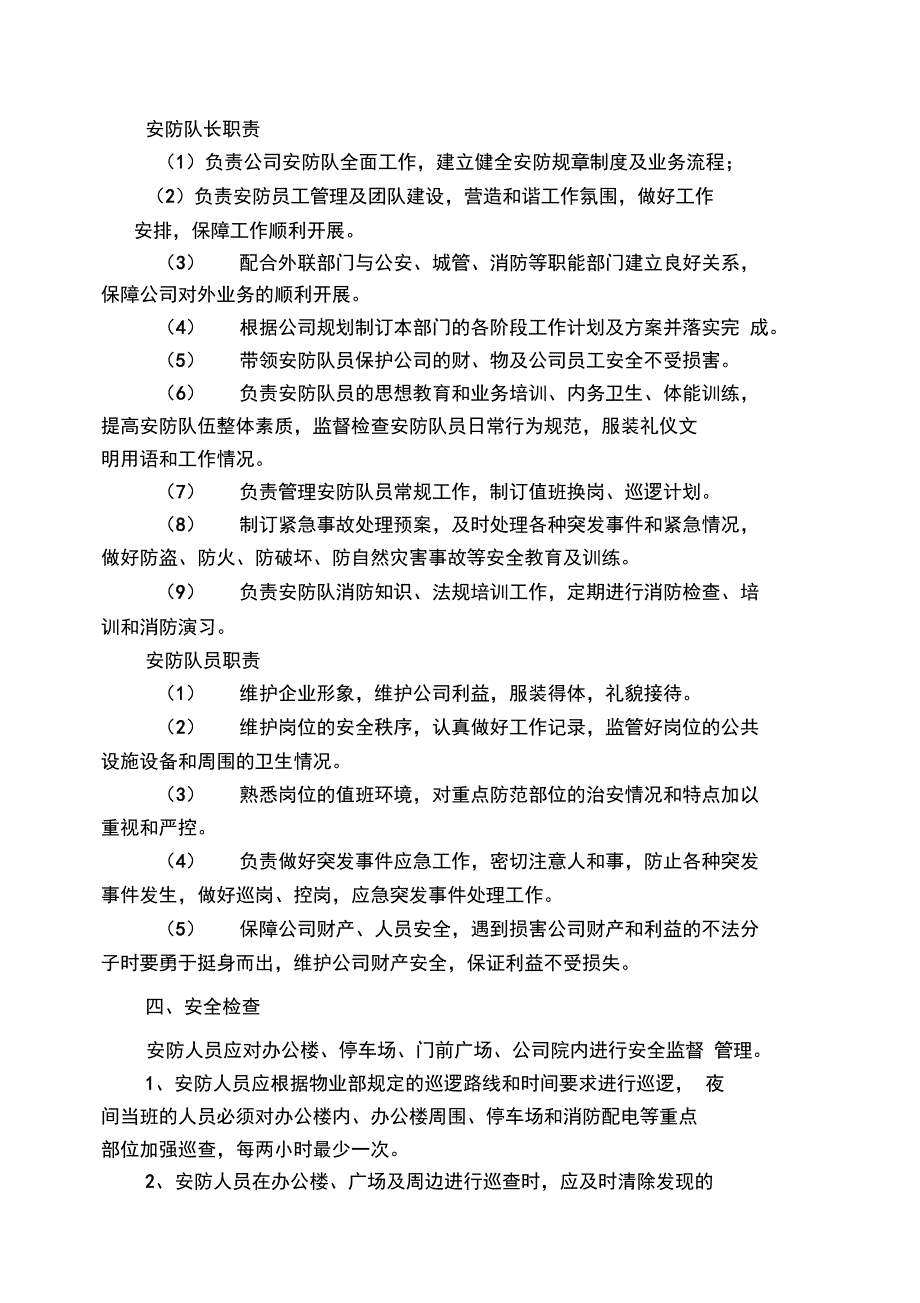 安防队长职责

（1）负责公司安防队全面工作，建立健全安防规章制度及业务流程；

（2）负责安防员工管理及团队建设，营造和谐工作氛围，做好工作安排，保障工作顺利开展。

（3）　配合外联部门与公安、城管、消防等职能部门建立良好关系，保障公司对外业务的顺利开展。

（4）　根据公司规划制订本部门的各阶段工作计划及方案并落实完 成。

（5）　带领安防队员保护公司的财、物及公司员工安全不受损害。

（6）　负责安防队员的思想教育和业务培训、内务卫生、体能训练，提高安防队伍整体素质，监督检查安防队员日常行为规范，服装礼仪文明用语和工作情况。

（7）　负责管理安防队员常规工作，制订值班换岗、巡逻计划。

（8）　制订紧急事故处理预案，及时处理各种突发事件和紧急情况，做好防盗、防火、防破坏、防自然灾害事故等安全教育及训练。

（9）　负责安防队消防知识、法规培训工作，定期进行消防检查、培训和消防演习。

安防队员职责

（1）　维护企业形象，维护公司利益，服装得体，礼貌接待。

（2）　维护岗位的安全秩序，认真做好工作记录，监管好岗位的公共设施设备和周围的卫生情况。

（3）　熟悉岗位的值班环境，对重点防范部位的治安情况和特点加以重视和严控。

（4）　负责做好突发事件应急工作，密切注意人和事，防止各种突发事件发生，做好巡岗、控岗，应急突发事件处理工作。

（5）　保障公司财产、人员安全，遇到损害公司财产和利益的不法分子时要勇于挺身而出，维护公司财产安全，保证利益不受损失。

四、安全检查

安防人员应对办公楼、停车场、门前广场、公司院内进行安全监督 管理。

1、安防人员应根据物业部规定的巡逻路线和时间要求进行巡逻， 夜间当班的人员必须对办公楼内、办公楼周围、停车场和消防配电等重点部位加强巡查，每两小时最少一次。

2、安防人员在办公楼、广场及周边进行巡查时，应及时清除发现的